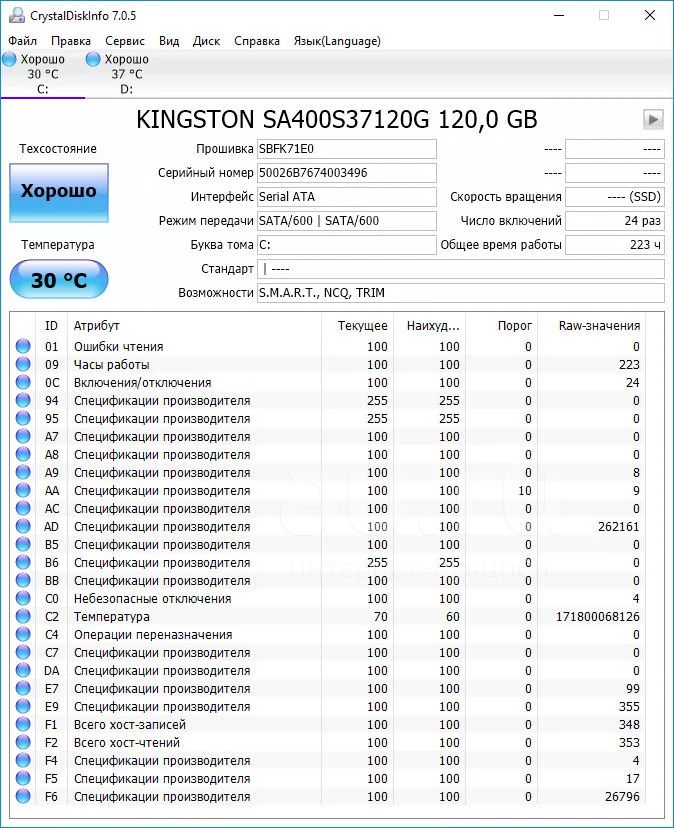 CrystalDiskInfo 7.0.5

Файл Правка Сервис Вид Диск Справка Язык(Language)

Хорошо 30 °C C:
Хорошо 37 °C D:

KINGSTON SA400S37120G 120,0 GB

Техсостояние
Хорошо
Температура
30 °C

Прошивка SBFK71E0
Серийный номер 50026B7674003496
Интерфейс Serial ATA
Режим передачи SATA/600 | SATA/600
Буква тома C:
Стандарт | ----
Возможности S.M.A.R.T., NCQ, TRIM

---- ----
---- ----
Скорость вращения ---- (SSD)
Число включений 24 раз
Общее время работы 223 ч

| ID | Атрибут | Текущее | Наихуд... | Порог | Raw-значения |
|---|---|---|---|---|---|
| 01 | Ошибки чтения | 100 | 100 | 0 | 0 |
| 09 | Часы работы | 100 | 100 | 0 | 223 |
| 0C | Включения/отключения | 100 | 100 | 0 | 24 |
| 94 | Спецификации производителя | 255 | 255 | 0 | 0 |
| 95 | Спецификации производителя | 255 | 255 | 0 | 0 |
| A7 | Спецификации производителя | 100 | 100 | 0 | 0 |
| A8 | Спецификации производителя | 100 | 100 | 0 | 0 |
| A9 | Спецификации производителя | 100 | 100 | 0 | 8 |
| AA | Спецификации производителя | 100 | 100 | 10 | 9 |
| AC | Спецификации производителя | 100 | 100 | 0 | 0 |
| AD | Спецификации производителя | 100 | 100 | 0 | 262161 |
| B5 | Спецификации производителя | 100 | 100 | 0 | 0 |
| B6 | Спецификации производителя | 255 | 255 | 0 | 0 |
| BB | Спецификации производителя | 100 | 100 | 0 | 0 |
| C0 | Небезопасные отключения | 100 | 100 | 0 | 4 |
| C2 | Температура | 70 | 60 | 0 | 171800068126 |
| C4 | Операции переназначения | 100 | 100 | 0 | 0 |
| C7 | Спецификации производителя | 100 | 100 | 0 | 0 |
| DA | Спецификации производителя | 100 | 100 | 0 | 0 |
| E7 | Спецификации производителя | 100 | 100 | 0 | 99 |
| E9 | Спецификации производителя | 100 | 100 | 0 | 355 |
| F1 | Всего хост-записей | 100 | 100 | 0 | 348 |
| F2 | Всего хост-чтений | 100 | 100 | 0 | 353 |
| F4 | Спецификации производителя | 100 | 100 | 0 | 4 |
| F5 | Спецификации производителя | 100 | 100 | 0 | 17 |
| F6 | Спецификации производителя | 100 | 100 | 0 | 26796 |